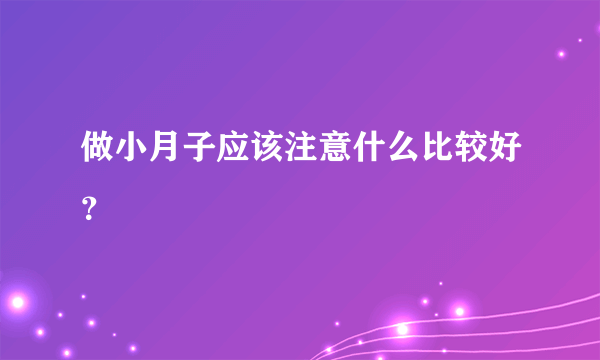 做小月子应该注意什么比较好?